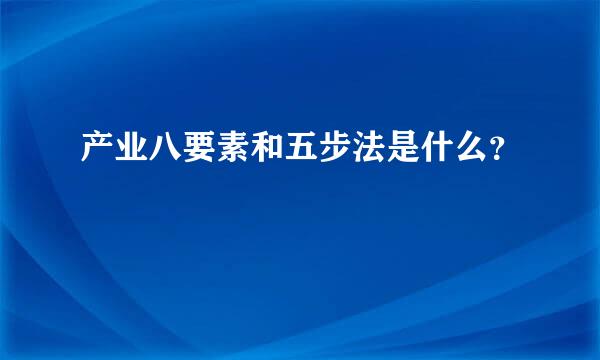 产业八要素和五步法是什么?